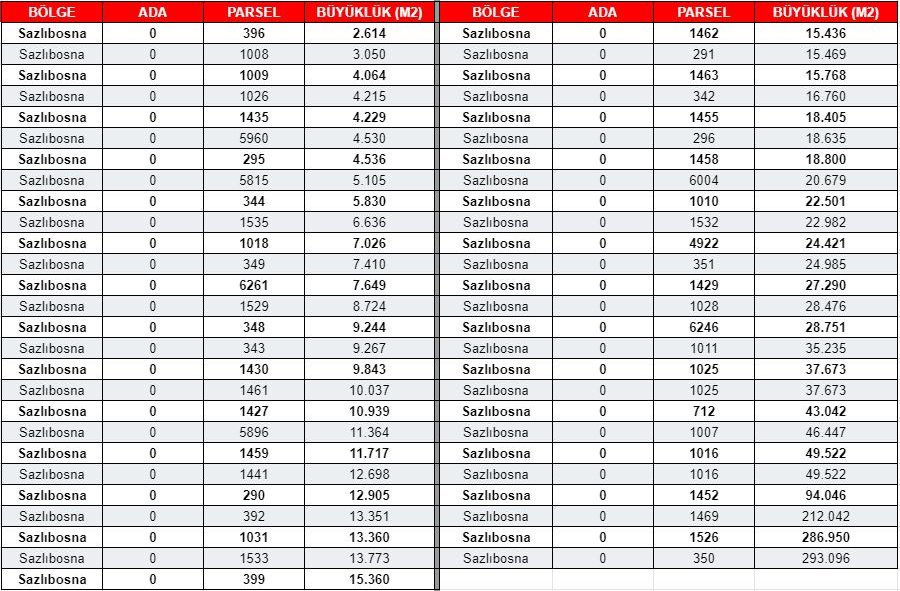 | BÖLGE | ADA | PARSEL | BÜYÜKLÜK (M2) |
|---|---|---|---|
| Sazlıbosna | 0 | 396 | 2.614 |
| Sazlıbosna | 0 | 1008 | 3.050 |
| Sazlıbosna | 0 | 1009 | 4.064 |
| Sazlıbosna | 0 | 1026 | 4.215 |
| Sazlıbosna | 0 | 1435 | 4.229 |
| Sazlıbosna | 0 | 5960 | 4.530 |
| Sazlıbosna | 0 | 295 | 4.536 |
| Sazlıbosna | 0 | 5815 | 5.105 |
| Sazlıbosna | 0 | 344 | 5.830 |
| Sazlıbosna | 0 | 1535 | 6.636 |
| Sazlıbosna | 0 | 1018 | 7.026 |
| Sazlıbosna | 0 | 349 | 7.410 |
| Sazlıbosna | 0 | 6261 | 7.649 |
| Sazlıbosna | 0 | 1529 | 8.724 |
| Sazlıbosna | 0 | 348 | 9.244 |
| Sazlıbosna | 0 | 343 | 9.267 |
| Sazlıbosna | 0 | 1430 | 9.843 |
| Sazlıbosna | 0 | 1461 | 10.037 |
| Sazlıbosna | 0 | 1427 | 10.939 |
| Sazlıbosna | 0 | 5896 | 11.364 |
| Sazlıbosna | 0 | 1459 | 11.717 |
| Sazlıbosna | 0 | 1441 | 12.698 |
| Sazlıbosna | 0 | 290 | 12.905 |
| Sazlıbosna | 0 | 392 | 13.351 |
| Sazlıbosna | 0 | 1031 | 13.360 |
| Sazlıbosna | 0 | 1533 | 13.773 |
| Sazlıbosna | 0 | 399 | 15.360 |

| BÖLGE | ADA | PARSEL | BÜYÜKLÜK (M2) |
|---|---|---|---|
| Sazlıbosna | 0 | 1462 | 15.436 |
| Sazlıbosna | 0 | 291 | 15.469 |
| Sazlıbosna | 0 | 1463 | 15.768 |
| Sazlıbosna | 0 | 342 | 16.760 |
| Sazlıbosna | 0 | 1455 | 18.405 |
| Sazlıbosna | 0 | 296 | 18.635 |
| Sazlıbosna | 0 | 1458 | 18.800 |
| Sazlıbosna | 0 | 6004 | 20.679 |
| Sazlıbosna | 0 | 1010 | 22.501 |
| Sazlıbosna | 0 | 1532 | 22.982 |
| Sazlıbosna | 0 | 4922 | 24.421 |
| Sazlıbosna | 0 | 351 | 24.985 |
| Sazlıbosna | 0 | 1429 | 27.290 |
| Sazlıbosna | 0 | 1028 | 28.476 |
| Sazlıbosna | 0 | 6246 | 28.751 |
| Sazlıbosna | 0 | 1011 | 35.235 |
| Sazlıbosna | 0 | 1025 | 37.673 |
| Sazlıbosna | 0 | 1025 | 37.673 |
| Sazlıbosna | 0 | 712 | 43.042 |
| Sazlıbosna | 0 | 1007 | 46.447 |
| Sazlıbosna | 0 | 1016 | 49.522 |
| Sazlıbosna | 0 | 1016 | 49.522 |
| Sazlıbosna | 0 | 1452 | 94.046 |
| Sazlıbosna | 0 | 1469 | 212.042 |
| Sazlıbosna | 0 | 1526 | 286.950 |
| Sazlıbosna | 0 | 350 | 293.096 |